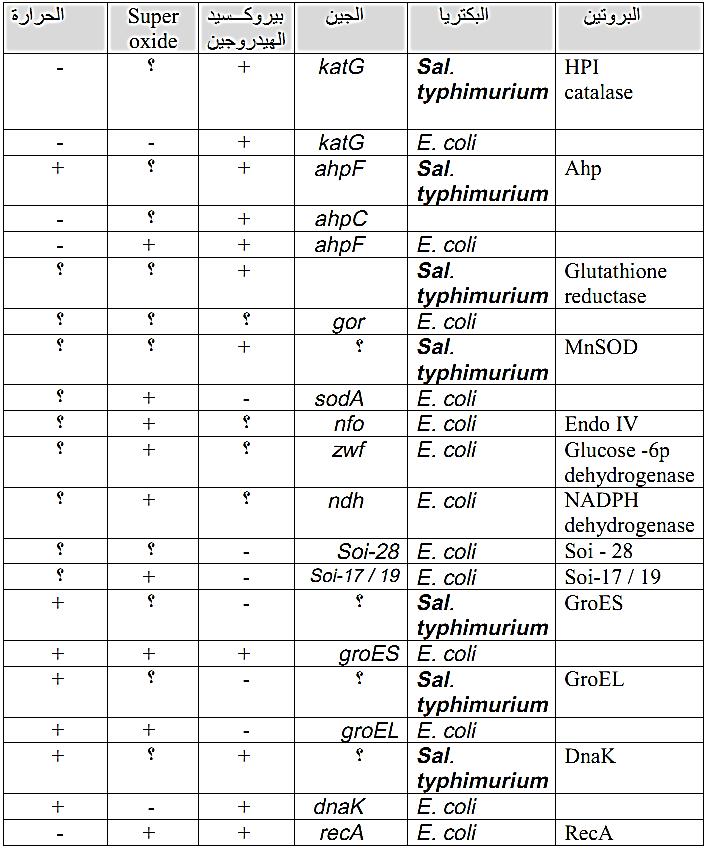 | الحرارة | Super oxide | بيروكسيد الهيدروجين | الجين | البكتريا | البروتين |
|---|---|---|---|---|---|
| - | ؟ | + | katG | Sal. typhimurium | HPI catalase |
| - | - | + | katG | E. coli | |
| + | ؟ | + | ahpF | Sal. typhimurium | Ahp |
| - | ؟ | + | ahpC | | |
| - | + | + | ahpF | E. coli | |
| ؟ | ؟ | + | | Sal. typhimurium | Glutathione reductase |
| ؟ | ؟ | ؟ | gor | E. coli | |
| ؟ | ؟ | + | ؟ | Sal. typhimurium | MnSOD |
| ؟ | + | - | sodA | E. coli | |
| ؟ | + | ؟ | nfo | E. coli | Endo IV |
| ؟ | + | ؟ | zwf | E. coli | Glucose -6p dehydrogenase |
| ؟ | + | ؟ | ndh | E. coli | NADPH dehydrogenase |
| ؟ | ؟ | - | Soi-28 | E. coli | Soi - 28 |
| ؟ | + | - | Soi-17 / 19 | E. coli | Soi-17 / 19 |
| + | ؟ | - | ؟ | Sal. typhimurium | GroES |
| + | + | + | groES | E. coli | |
| + | ؟ | - | ؟ | Sal. typhimurium | GroEL |
| + | + | - | groEL | E. coli | |
| + | ؟ | + | ؟ | Sal. typhimurium | DnaK |
| + | - | + | dnaK | E. coli | |
| - | + | + | recA | E. coli | RecA |